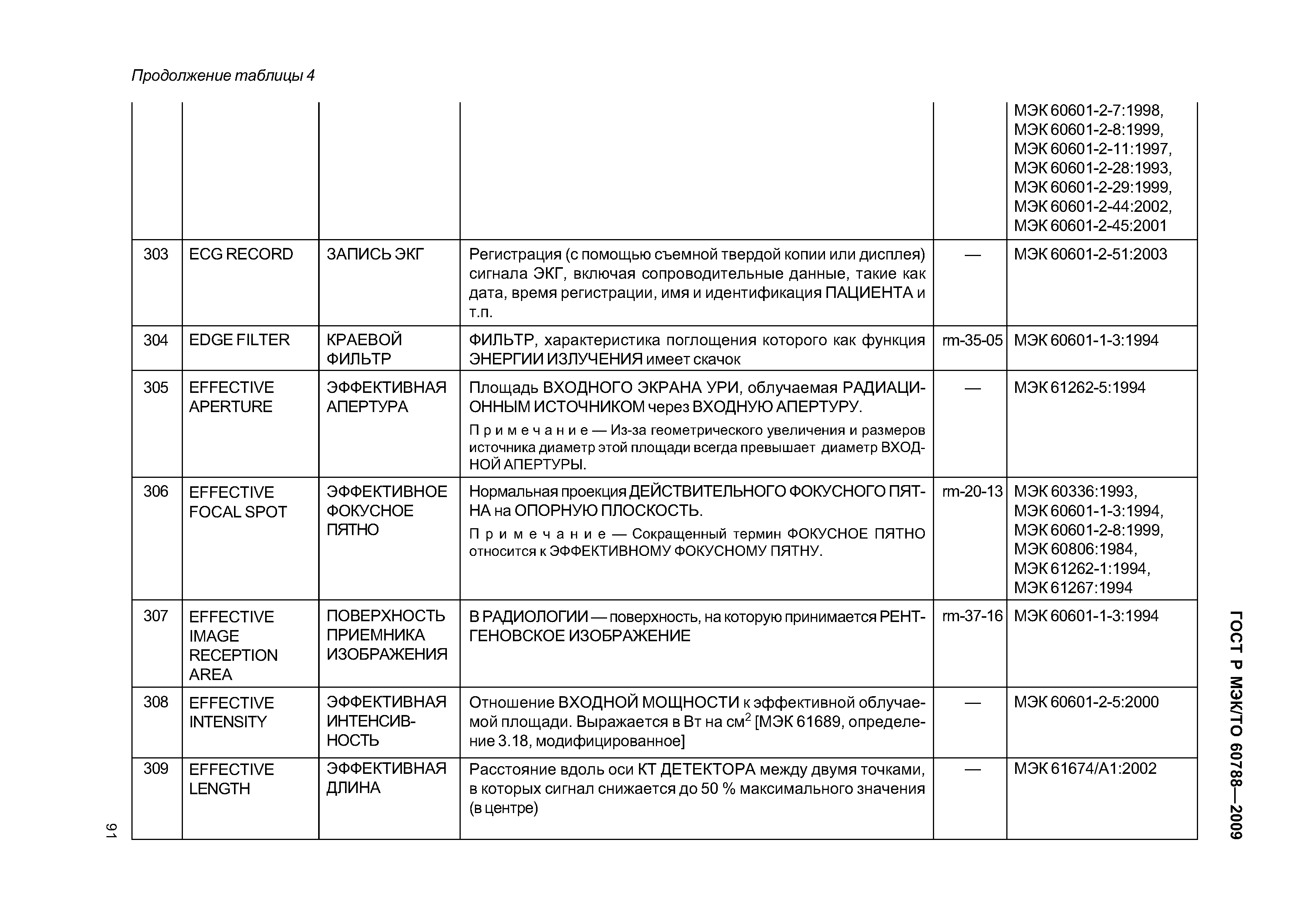 Продолжение таблицы 4

| | | | | | |
|---|---|---|---|---|---|
| | | | | | МЭК 60601-2-7:1998, МЭК 60601-2-8:1999, МЭК 60601-2-11:1997, МЭК 60601-2-28:1993, МЭК 60601-2-29:1999, МЭК 60601-2-44:2002, МЭК 60601-2-45:2001 |
| 303 | ECG RECORD | ЗАПИСЬ ЭКГ | Регистрация (с помощью съемной твердой копии или дисплея) сигнала ЭКГ, включая сопроводительные данные, такие как дата, время регистрации, имя и идентификация ПАЦИЕНТА и т.п. | — | МЭК 60601-2-51:2003 |
| 304 | EDGE FILTER | КРАЕВОЙ ФИЛЬТР | ФИЛЬТР, характеристика поглощения которого как функция ЭНЕРГИИ ИЗЛУЧЕНИЯ имеет скачок | rm-35-05 | МЭК 60601-1-3:1994 |
| 305 | EFFECTIVE APERTURE | ЭФФЕКТИВНАЯ АПЕРТУРА | Площадь ВХОДНОГО ЭКРАНА УРИ, облучаемая РАДИАЦИОННЫМ ИСТОЧНИКОМ через ВХОДНУЮ АПЕРТУРУ. Примечание — Из-за геометрического увеличения и размеров источника диаметр этой площади всегда превышает диаметр ВХОДНОЙ АПЕРТУРЫ. | — | МЭК 61262-5:1994 |
| 306 | EFFECTIVE FOCAL SPOT | ЭФФЕКТИВНОЕ ФОКУСНОЕ ПЯТНО | Нормальная проекция ДЕЙСТВИТЕЛЬНОГО ФОКУСНОГО ПЯТНА на ОПОРНУЮ ПЛОСКОСТЬ. Примечание — Сокращенный термин ФОКУСНОЕ ПЯТНО относится к ЭФФЕКТИВНОМУ ФОКУСНОМУ ПЯТНУ. | rm-20-13 | МЭК 60336:1993, МЭК 60601-1-3:1994, МЭК 60601-2-8:1999, МЭК 60806:1984, МЭК 61262-1:1994, МЭК 61267:1994 |
| 307 | EFFECTIVE IMAGE RECEPTION AREA | ПОВЕРХНОСТЬ ПРИЕМНИКА ИЗОБРАЖЕНИЯ | В РАДИОЛОГИИ — поверхность, на которую принимается РЕНТГЕНОВСКОЕ ИЗОБРАЖЕНИЕ | rm-37-16 | МЭК 60601-1-3:1994 |
| 308 | EFFECTIVE INTENSITY | ЭФФЕКТИВНАЯ ИНТЕНСИВНОСТЬ | Отношение ВХОДНОЙ МОЩНОСТИ к эффективной облучаемой площади. Выражается в Вт на см$^2$ [МЭК 61689, определение 3.18, модифицированное] | — | МЭК 60601-2-5:2000 |
| 309 | EFFECTIVE LENGTH | ЭФФЕКТИВНАЯ ДЛИНА | Расстояние вдоль оси КТ ДЕТЕКТОРА между двумя точками, в которых сигнал снижается до 50 % максимального значения (в центре) | — | МЭК 61674/А1:2002 |

ГОСТ Р МЭК/ТО 60788—2009

91